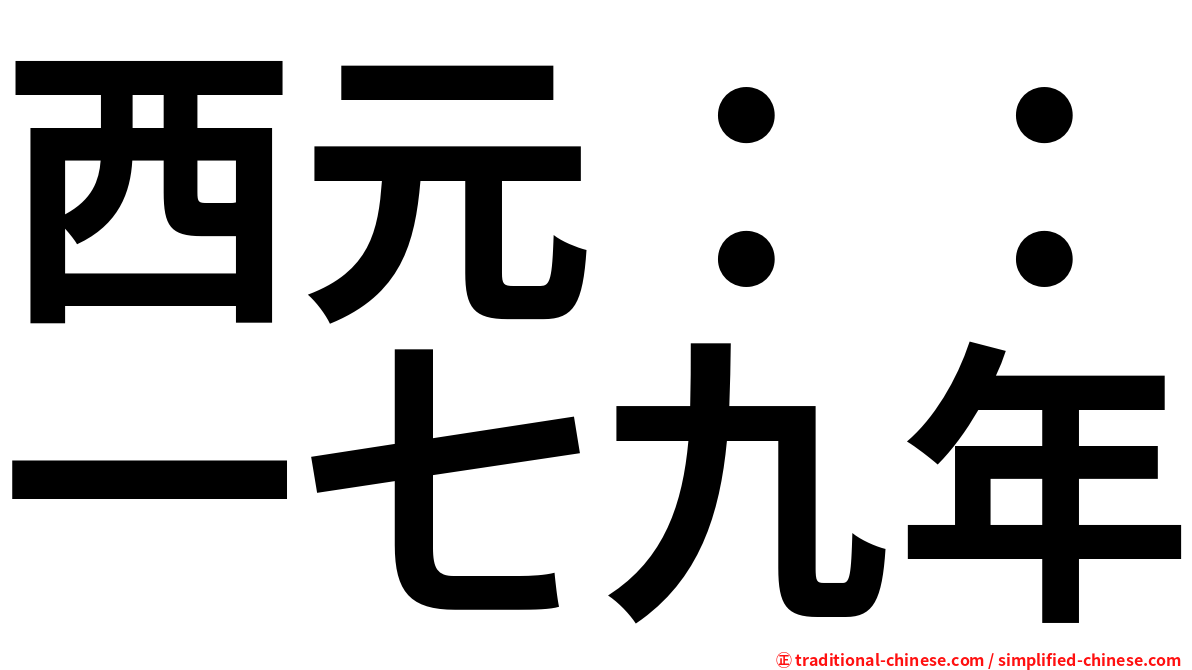 西元：：
一七九年

㊣ traditional-chinese.com / simplified-chinese.com